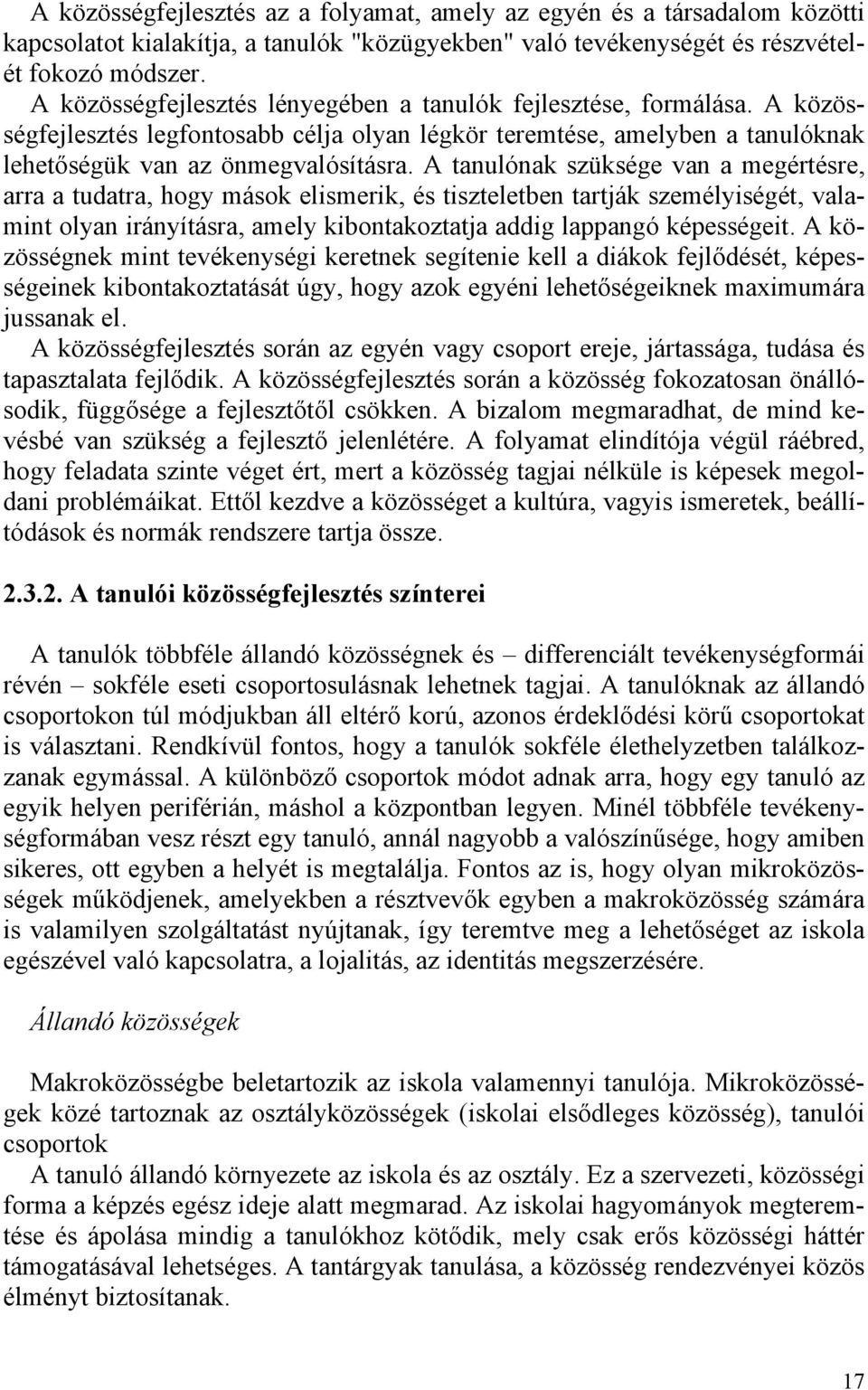 A közösségfejlesztés az a folyamat, amely az egyén és a társadalom közötti kapcsolatot kialakítja, a tanulók "közügyekben" való tevékenységét és részvételét fokozó módszer.
A közösségfejlesztés lényegében a tanulók fejlesztése, formálása. A közösségfejlesztés legfontosabb célja olyan légkör teremtése, amelyben a tanulóknak lehetőségük van az önmegvalósításra. A tanulónak szüksége van a megértésre, arra a tudatra, hogy mások elismerik, és tiszteletben tartják személyiségét, valamint olyan irányításra, amely kibontakoztatja addig lappangó képességeit. A közösségnek mint tevékenységi keretnek segítenie kell a diákok fejlődését, képességeinek kibontakoztatását úgy, hogy azok egyéni lehetőségeiknek maximumára jussanak el.
A közösségfejlesztés során az egyén vagy csoport ereje, jártassága, tudása és tapasztalata fejlődik. A közösségfejlesztés során a közösség fokozatosan önállósodik, függősége a fejlesztőtől csökken. A bizalom megmaradhat, de mind kevésbé van szükség a fejlesztő jelenlétére. A folyamat elindítója végül ráébred, hogy feladata szinte véget ért, mert a közösség tagjai nélküle is képesek megoldani problémáikat. Ettől kezdve a közösséget a kultúra, vagyis ismeretek, beállítódások és normák rendszere tartja össze.

2.3.2. A tanulói közösségfejlesztés színterei

A tanulók többféle állandó közösségnek és – differenciált tevékenységformái révén – sokféle eseti csoportosulásnak lehetnek tagjai. A tanulóknak az állandó csoportokon túl módjukban áll eltérő korú, azonos érdeklődési körű csoportokat is választani. Rendkívül fontos, hogy a tanulók sokféle élethelyzetben találkozzanak egymással. A különböző csoportok módot adnak arra, hogy egy tanuló az egyik helyen periférián, máshol a központban legyen. Minél többféle tevékenységformában vesz részt egy tanuló, annál nagyobb a valószínűsége, hogy amiben sikeres, ott egyben a helyét is megtalálja. Fontos az is, hogy olyan mikroközösségek működjenek, amelyekben a résztvevők egyben a makroközösség számára is valamilyen szolgáltatást nyújtanak, így teremtve meg a lehetőséget az iskola egészével való kapcsolatra, a lojalitás, az identitás megszerzésére.

Állandó közösségek

Makroközösségbe beletartozik az iskola valamennyi tanulója. Mikroközösségek közé tartoznak az osztályközösségek (iskolai elsődleges közösség), tanulói csoportok
A tanuló állandó környezete az iskola és az osztály. Ez a szervezeti, közösségi forma a képzés egész ideje alatt megmarad. Az iskolai hagyományok megteremtése és ápolása mindig a tanulókhoz kötődik, mely csak erős közösségi háttér támogatásával lehetséges. A tantárgyak tanulása, a közösség rendezvényei közös élményt biztosítanak.

17